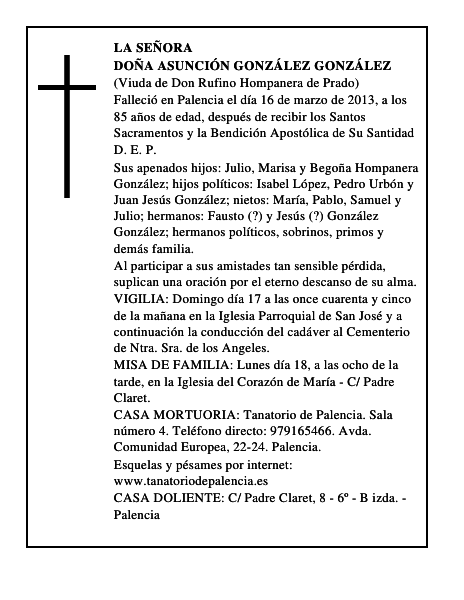 LA SEÑORA
DOÑA ASUNCIÓN GONZÁLEZ GONZÁLEZ
(Viuda de Don Rufino Hompanera de Prado)
Falleció en Palencia el día 16 de marzo de 2013, a los 85 años de edad, después de recibir los Santos Sacramentos y la Bendición Apostólica de Su Santidad
D. E. P.

Sus apenados hijos: Julio, Marisa y Begoña Hompanera González; hijos políticos: Isabel López, Pedro Urbón y Juan Jesús González; nietos: María, Pablo, Samuel y Julio; hermanos: Fausto (?) y Jesús (?) González González; hermanos políticos, sobrinos, primos y demás familia.

Al participar a sus amistades tan sensible pérdida, suplican una oración por el eterno descanso de su alma.

VIGILIA: Domingo día 17 a las once cuarenta y cinco de la mañana en la Iglesia Parroquial de San José y a continuación la conducción del cadáver al Cementerio de Ntra. Sra. de los Angeles.

MISA DE FAMILIA: Lunes día 18, a las ocho de la tarde, en la Iglesia del Corazón de María - C/ Padre Claret.

CASA MORTUORIA: Tanatorio de Palencia. Sala número 4. Teléfono directo: 979165466. Avda. Comunidad Europea, 22-24. Palencia.

Esquelas y pésames por internet:
www.tanatoriodepalencia.es

CASA DOLIENTE: C/ Padre Claret, 8 - 6º - B izda. - Palencia